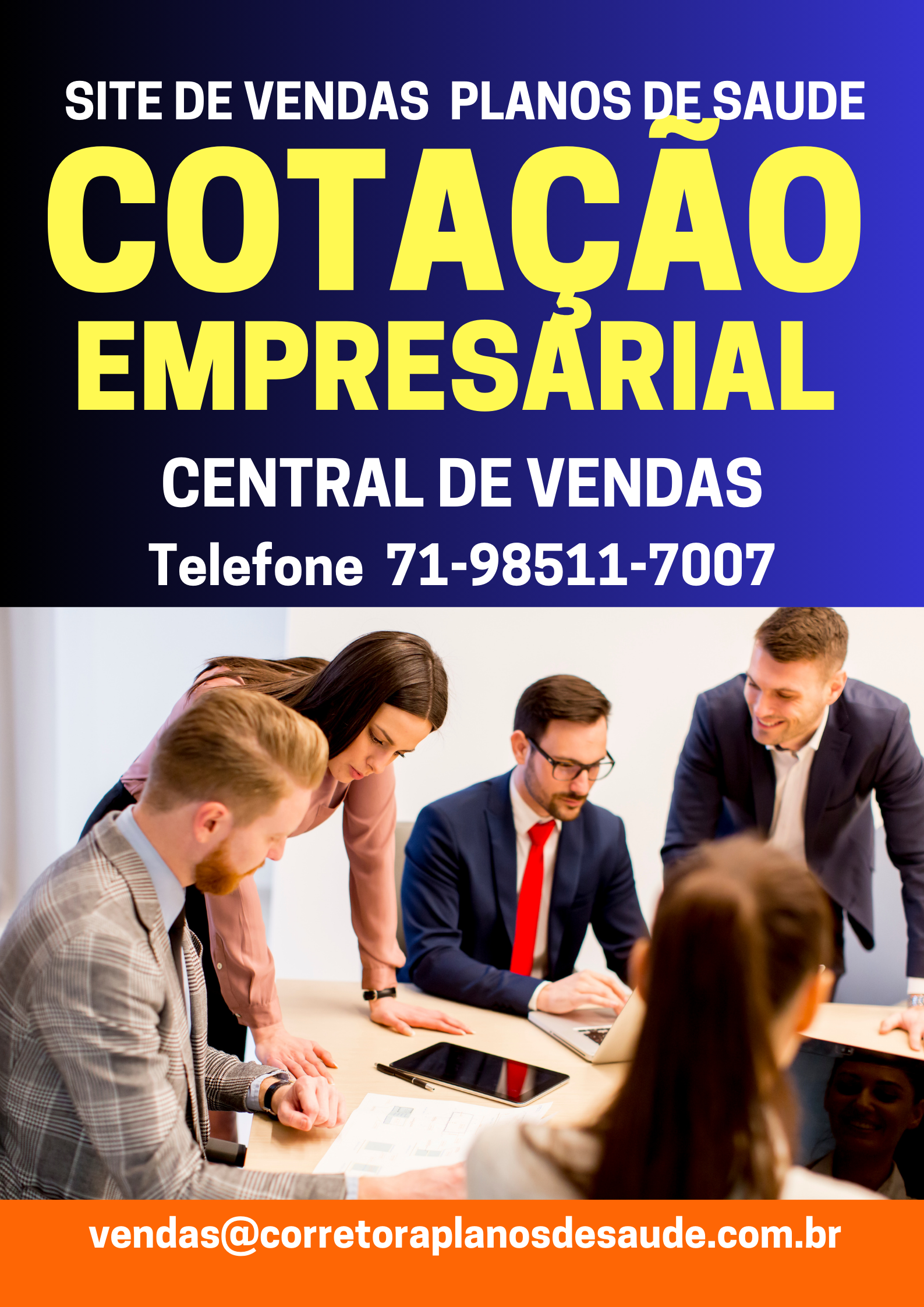 SITE DE VENDAS PLANOS DE SAUDE

COTAÇÃO EMPRESARIAL

CENTRAL DE VENDAS

Telefone 71-98511-7007

vendas@corretoraplanosdesaude.com.br